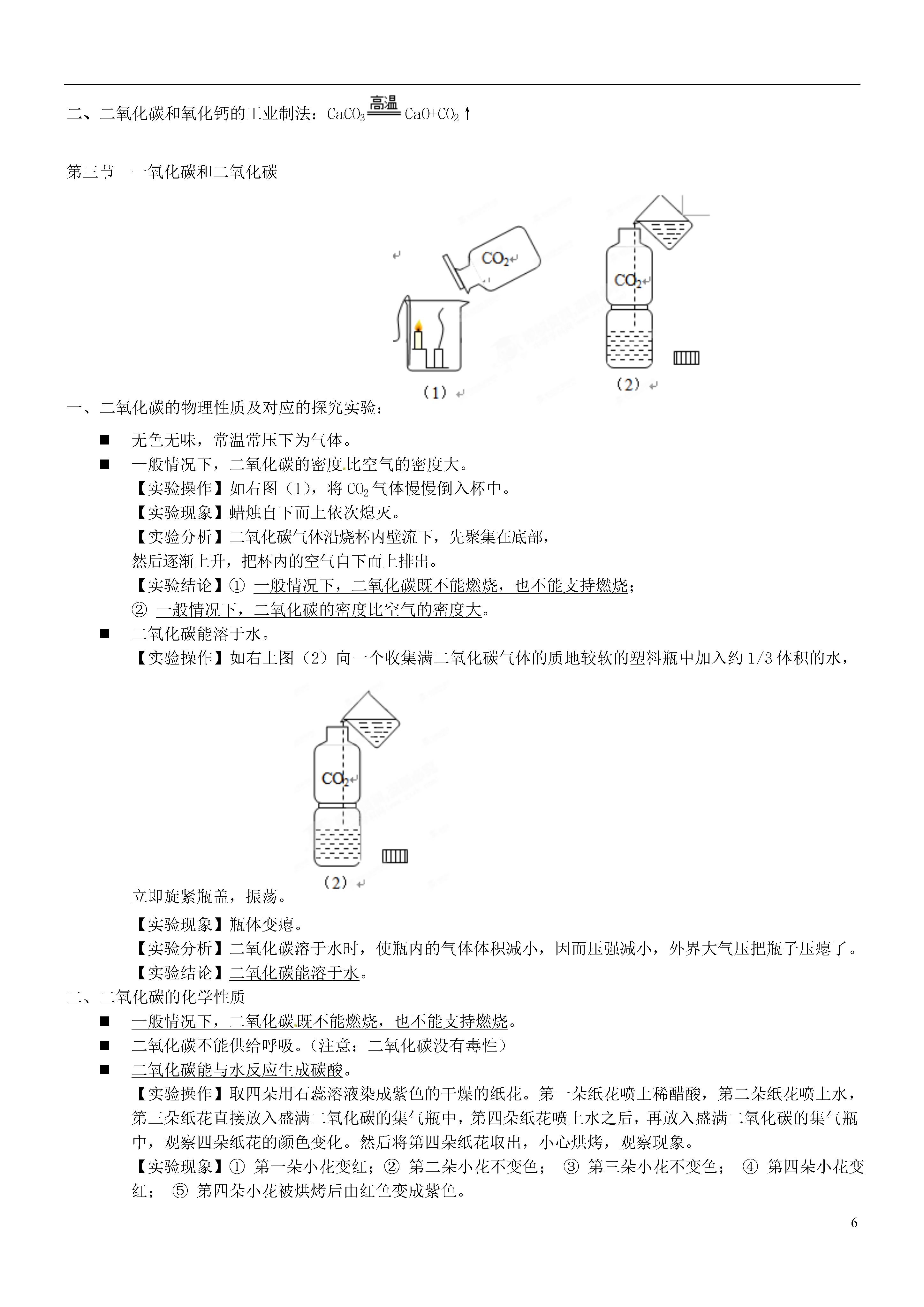 二、二氧化碳和氧化钙的工业制法：$CaCO_3 \xlongequal{高温} CaO+CO_2\uparrow$

第三节　一氧化碳和二氧化碳

$CO_2$

$CO_2$

（1）

（2）

一、二氧化碳的物理性质及对应的探究实验：

■　无色无味，常温常压下为气体。

■　一般情况下，二氧化碳的密度比空气的密度大。

【实验操作】如右图（1），将 $CO_2$ 气体慢慢倒入杯中。

【实验现象】蜡烛自下而上依次熄灭。

【实验分析】二氧化碳气体沿烧杯内壁流下，先聚集在底部，然后逐渐上升，把杯内的空气自下而上排出。

【实验结论】① 一般情况下，二氧化碳既不能燃烧，也不能支持燃烧；

② 一般情况下，二氧化碳的密度比空气的密度大。

■　二氧化碳能溶于水。

【实验操作】如右上图（2）向一个收集满二氧化碳气体的质地较软的塑料瓶中加入约 1/3 体积的水，

$CO_2$

（2）

立即旋紧瓶盖，振荡。

【实验现象】瓶体变瘪。

【实验分析】二氧化碳溶于水时，使瓶内的气体体积减小，因而压强减小，外界大气压把瓶子压瘪了。

【实验结论】二氧化碳能溶于水。

二、二氧化碳的化学性质

■　一般情况下，二氧化碳既不能燃烧，也不能支持燃烧。

■　二氧化碳不能供给呼吸。（注意：二氧化碳没有毒性）

■　二氧化碳能与水反应生成碳酸。

【实验操作】取四朵用石蕊溶液染成紫色的干燥的纸花。第一朵纸花喷上稀醋酸，第二朵纸花喷上水，第三朵纸花直接放入盛满二氧化碳的集气瓶中，第四朵纸花喷上水之后，再放入盛满二氧化碳的集气瓶中，观察四朵纸花的颜色变化。然后将第四朵纸花取出，小心烘烤，观察现象。

【实验现象】① 第一朵小花变红；② 第二朵小花不变色； ③ 第三朵小花不变色； ④ 第四朵小花变红； ⑤ 第四朵小花被烘烤后由红色变成紫色。

6